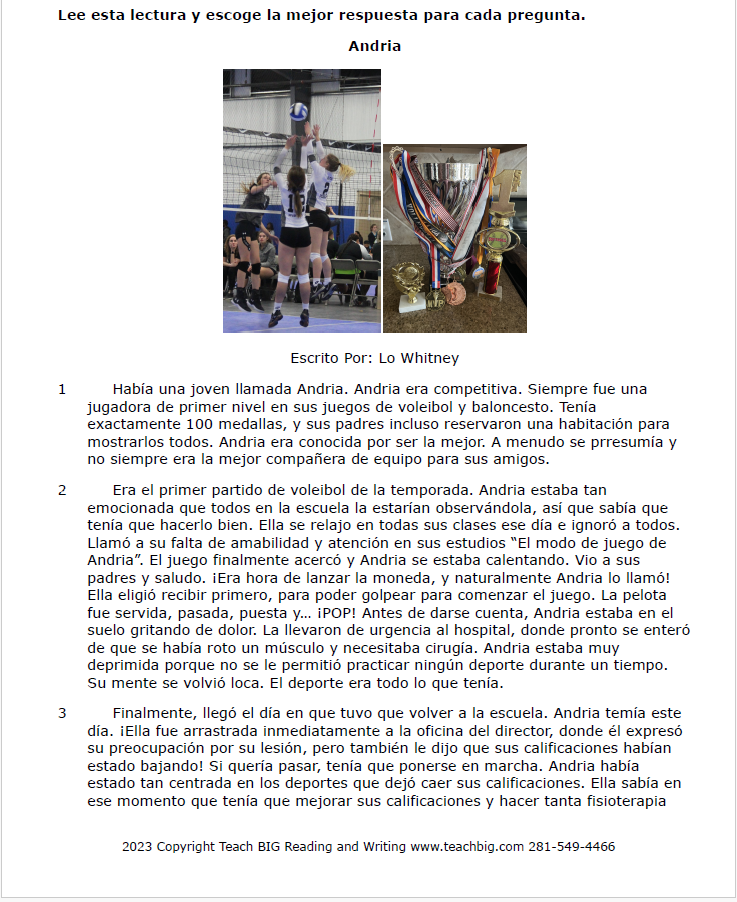 Lee esta lectura y escoge la mejor respuesta para cada pregunta.

Andria

Escrito Por: Lo Whitney

1 Había una joven llamada Andria. Andria era competitiva. Siempre fue una jugadora de primer nivel en sus juegos de voleibol y baloncesto. Tenía exactamente 100 medallas, y sus padres incluso reservaron una habitación para mostrarlos todos. Andria era conocida por ser la mejor. A menudo se prresumía y no siempre era la mejor compañera de equipo para sus amigos.

2 Era el primer partido de voleibol de la temporada. Andria estaba tan emocionada que todos en la escuela la estarían observándola, así que sabía que tenía que hacerlo bien. Ella se relajo en todas sus clases ese día e ignoró a todos. Llamó a su falta de amabilidad y atención en sus estudios “El modo de juego de Andria”. El juego finalmente acercó y Andria se estaba calentando. Vio a sus padres y saludo. ¡Era hora de lanzar la moneda, y naturalmente Andria lo llamó! Ella eligió recibir primero, para poder golpear para comenzar el juego. La pelota fue servida, pasada, puesta y... ¡POP! Antes de darse cuenta, Andria estaba en el suelo gritando de dolor. La llevaron de urgencia al hospital, donde pronto se enteró de que se había roto un músculo y necesitaba cirugía. Andria estaba muy deprimida porque no se le permitió practicar ningún deporte durante un tiempo. Su mente se volvió loca. El deporte era todo lo que tenía.

3 Finalmente, llegó el día en que tuvo que volver a la escuela. Andria temía este día. ¡Ella fue arrastrada inmediatamente a la oficina del director, donde él expresó su preocupación por su lesión, pero también le dijo que sus calificaciones habían estado bajando! Si quería pasar, tenía que ponerse en marcha. Andria había estado tan centrada en los deportes que dejó caer sus calificaciones. Ella sabía en ese momento que tenía que mejorar sus calificaciones y hacer tanta fisioterapia

2023 Copyright Teach BIG Reading and Writing www.teachbig.com 281-549-4466